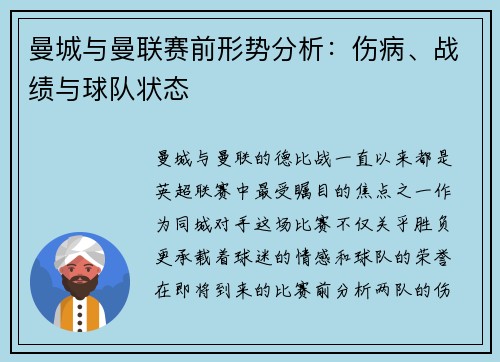 曼城与曼联赛前形势分析：伤病、战绩与球队状态

曼城与曼联的德比战一直以来都是英超联赛中最受瞩目的焦点之一作为同城对手这场比赛不仅关乎胜负更承载着球迷的情感和球队的荣誉在即将到来的比赛前分析两队的伤